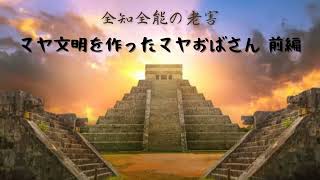 全知全能の老害

マヤ文明を作ったマヤおばさん 前編